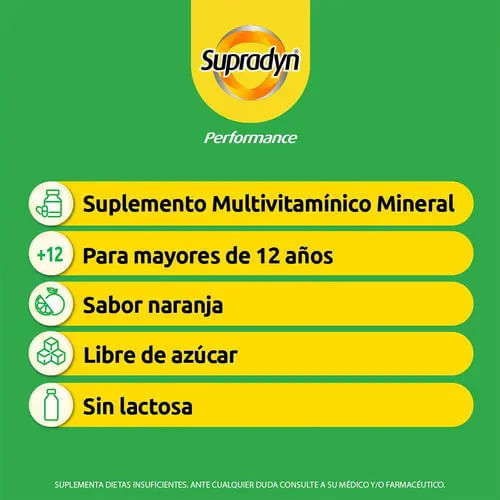 Supradyn®

Performance

Suplemento Multivitamínico Mineral

+12 Para mayores de 12 años

Sabor naranja

Libre de azúcar

Sin lactosa

SUPLEMENTA DIETAS INSUFICIENTES. ANTE CUALQUIER DUDA CONSULTE A SU MÉDICO Y/O FARMACÉUTICO.